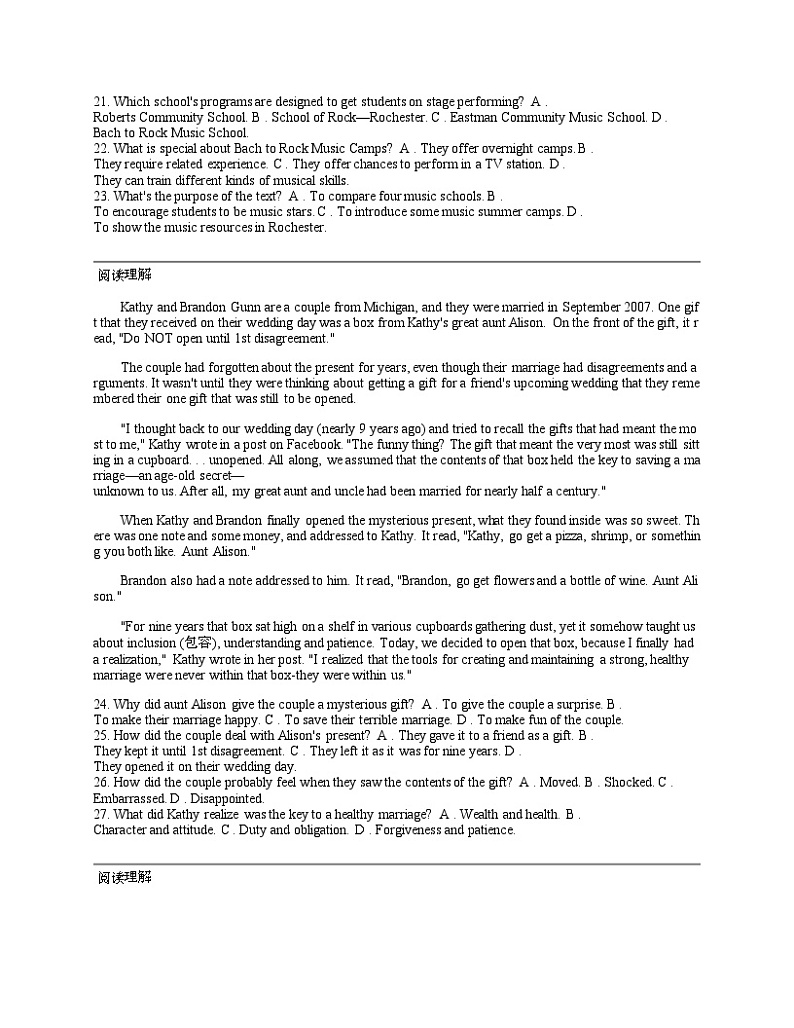 21. Which school's programs are designed to get students on stage performing? A . Roberts Community School. B . School of Rock—Rochester. C . Eastman Community Music School. D . Bach to Rock Music School.
22. What is special about Bach to Rock Music Camps? A . They offer overnight camps. B . They require related experience. C . They offer chances to perform in a TV station. D . They can train different kinds of musical skills.
23. What's the purpose of the text? A . To compare four music schools. B . To encourage students to be music stars. C . To introduce some music summer camps. D . To show the music resources in Rochester.

阅读理解

Kathy and Brandon Gunn are a couple from Michigan, and they were married in September 2007. One gift that they received on their wedding day was a box from Kathy's great aunt Alison. On the front of the gift, it read, "Do NOT open until 1st disagreement."

The couple had forgotten about the present for years, even though their marriage had disagreements and arguments. It wasn't until they were thinking about getting a gift for a friend's upcoming wedding that they remembered their one gift that was still to be opened.

"I thought back to our wedding day (nearly 9 years ago) and tried to recall the gifts that had meant the most to me," Kathy wrote in a post on Facebook. "The funny thing? The gift that meant the very most was still sitting in a cupboard. . . unopened. All along, we assumed that the contents of that box held the key to saving a marriage—an age-old secret—
unknown to us. After all, my great aunt and uncle had been married for nearly half a century."

When Kathy and Brandon finally opened the mysterious present, what they found inside was so sweet. There was one note and some money, and addressed to Kathy. It read, "Kathy, go get a pizza, shrimp, or something you both like. Aunt Alison."

Brandon also had a note addressed to him. It read, "Brandon, go get flowers and a bottle of wine. Aunt Alison."

"For nine years that box sat high on a shelf in various cupboards gathering dust, yet it somehow taught us about inclusion (包容), understanding and patience. Today, we decided to open that box, because I finally had a realization," Kathy wrote in her post. "I realized that the tools for creating and maintaining a strong, healthy marriage were never within that box-they were within us."

24. Why did aunt Alison give the couple a mysterious gift? A . To give the couple a surprise. B . To make their marriage happy. C . To save their terrible marriage. D . To make fun of the couple.
25. How did the couple deal with Alison's present? A . They gave it to a friend as a gift. B . They kept it until 1st disagreement. C . They left it as it was for nine years. D . They opened it on their wedding day.
26. How did the couple probably feel when they saw the contents of the gift? A . Moved. B . Shocked. C . Embarrassed. D . Disappointed.
27. What did Kathy realize was the key to a healthy marriage? A . Wealth and health. B . Character and attitude. C . Duty and obligation. D . Forgiveness and patience.

阅读理解